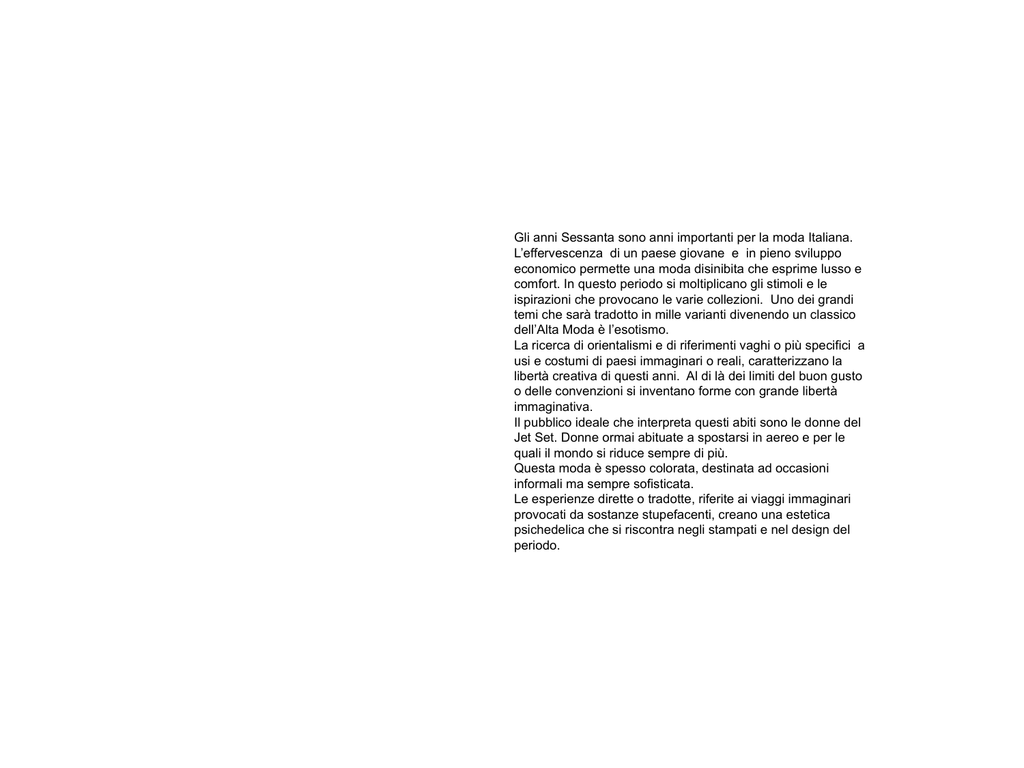 Gli anni Sessanta sono anni importanti per la moda Italiana. L'effervescenza di un paese giovane e in pieno sviluppo economico permette una moda disinibita che esprime lusso e comfort. In questo periodo si moltiplicano gli stimoli e le ispirazioni che provocano le varie collezioni. Uno dei grandi temi che sarà tradotto in mille varianti divenendo un classico dell'Alta Moda è l'esotismo.
La ricerca di orientalismi e di riferimenti vaghi o più specifici a usi e costumi di paesi immaginari o reali, caratterizzano la libertà creativa di questi anni. Al di là dei limiti del buon gusto o delle convenzioni si inventano forme con grande libertà immaginativa.
Il pubblico ideale che interpreta questi abiti sono le donne del Jet Set. Donne ormai abituate a spostarsi in aereo e per le quali il mondo si riduce sempre di più.
Questa moda è spesso colorata, destinata ad occasioni informali ma sempre sofisticata.
Le esperienze dirette o tradotte, riferite ai viaggi immaginari provocati da sostanze stupefacenti, creano una estetica psichedelica che si riscontra negli stampati e nel design del periodo.